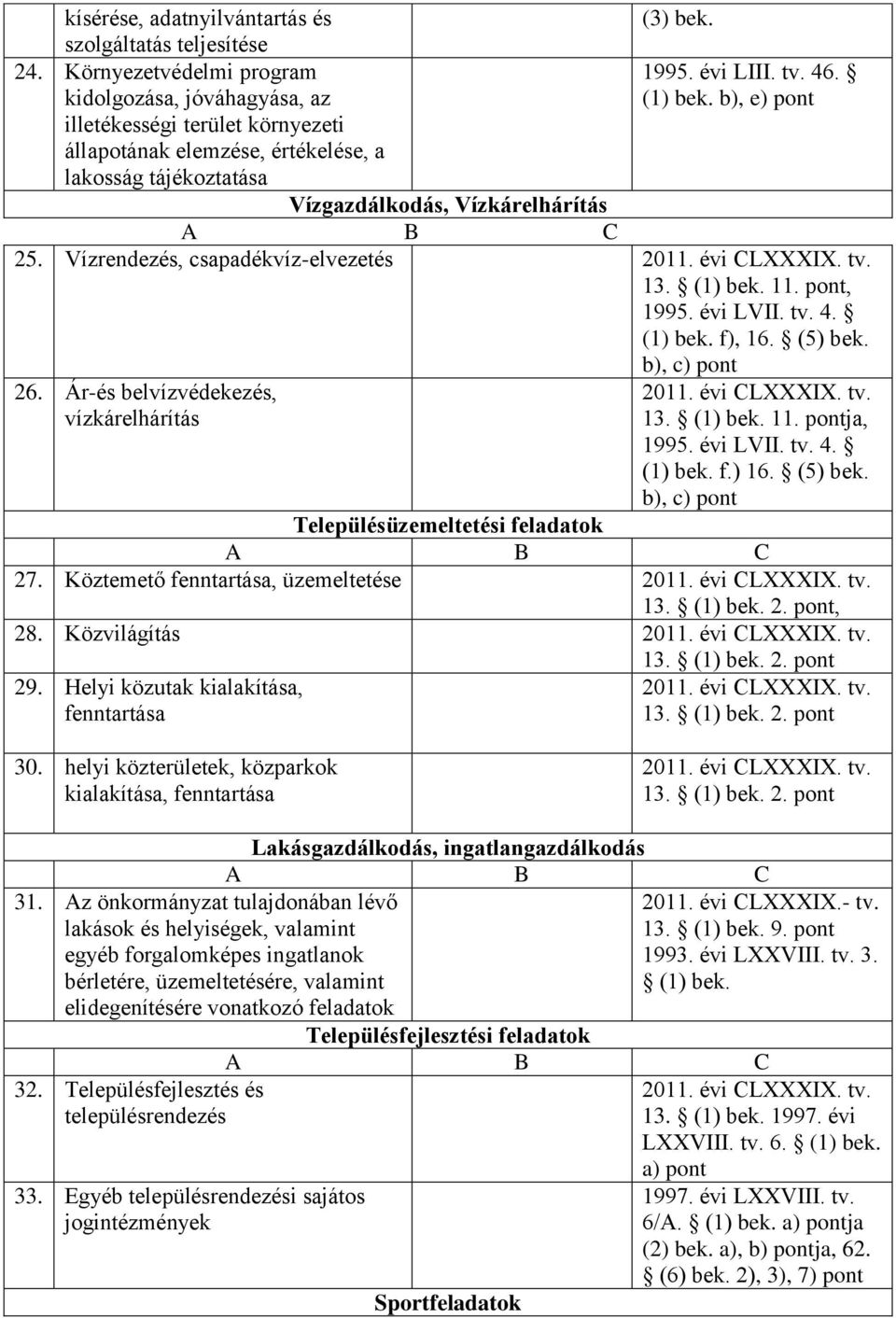 | | | | |
|---|---|---|---|
| | kísérése, adatnyilvántartás és szolgáltatás teljesítése | | (3) bek. |
| 24. | Környezetvédelmi program kidolgozása, jóváhagyása, az illetékességi terület környezeti állapotának elemzése, értékelése, a lakosság tájékoztatása | | 1995. évi LIII. tv. 46. § (1) bek. b), e) pont |

Vízgazdálkodás, Vízkárelhárítás

| | A | B | C |
|---|---|---|---|
| 25. | Vízrendezés, csapadékvíz-elvezetés | | 2011. évi CLXXXIX. tv. 13. § (1) bek. 11. pont, 1995. évi LVII. tv. 4. § (1) bek. f), 16. § (5) bek. b), c) pont |
| 26. | Ár-és belvízvédekezés, vízkárelhárítás | | 2011. évi CLXXXIX. tv. 13. § (1) bek. 11. pontja, 1995. évi LVII. tv. 4. § (1) bek. f.) 16. § (5) bek. b), c) pont |

Településüzemeltetési feladatok

| | A | B | C |
|---|---|---|---|
| 27. | Köztemető fenntartása, üzemeltetése | | 2011. évi CLXXXIX. tv. 13. § (1) bek. 2. pont, |
| 28. | Közvilágítás | | 2011. évi CLXXXIX. tv. 13. § (1) bek. 2. pont |
| 29. | Helyi közutak kialakítása, fenntartása | | 2011. évi CLXXXIX. tv. 13. § (1) bek. 2. pont |
| 30. | helyi közterületek, közparkok kialakítása, fenntartása | | 2011. évi CLXXXIX. tv. 13. § (1) bek. 2. pont |

Lakásgazdálkodás, ingatlangazdálkodás

| | A | B | C |
|---|---|---|---|
| 31. | Az önkormányzat tulajdonában lévő lakások és helyiségek, valamint egyéb forgalomképes ingatlanok bérletére, üzemeltetésére, valamint elidegenítésére vonatkozó feladatok | | 2011. évi CLXXXIX.- tv. 13. § (1) bek. 9. pont 1993. évi LXXVIII. tv. 3. § (1) bek. |

Településfejlesztési feladatok

| | A | B | C |
|---|---|---|---|
| 32. | Településfejlesztés és településrendezés | | 2011. évi CLXXXIX. tv. 13. § (1) bek. 1997. évi LXXVIII. tv. 6. § (1) bek. a) pont |
| 33. | Egyéb településrendezési sajátos jogintézmények | | 1997. évi LXXVIII. tv. 6/A. § (1) bek. a) pontja (2) bek. a), b) pontja, 62. § (6) bek. 2), 3), 7) pont |

Sportfeladatok